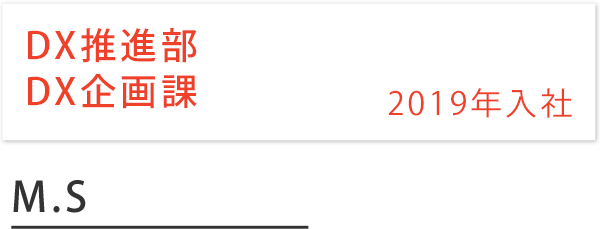 DX推進部
DX企画課

2019年入社

M.S